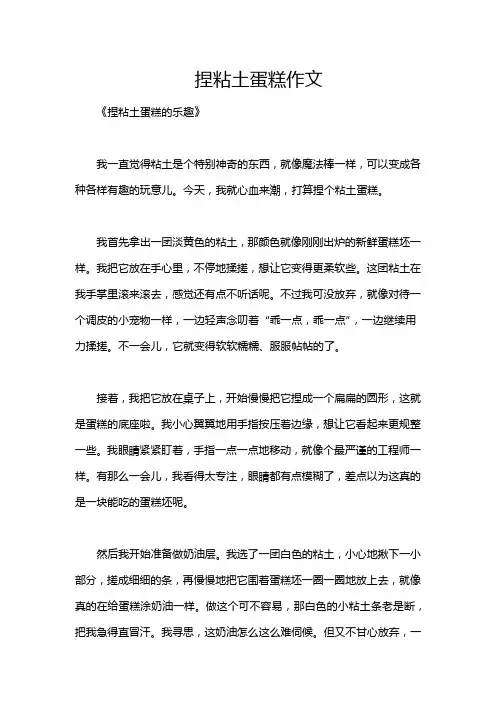 捏粘土蛋糕作文

《捏粘土蛋糕的乐趣》

我一直觉得粘土是个特别神奇的东西，就像魔法棒一样，可以变成各种各样有趣的玩意儿。今天，我就心血来潮，打算捏个粘土蛋糕。

我首先拿出一团淡黄色的粘土，那颜色就像刚刚出炉的新鲜蛋糕坯一样。我把它放在手心里，不停地揉搓，想让它变得更柔软些。这团粘土在我手掌里滚来滚去，感觉还有点不听话呢。不过我可没放弃，就像对待一个调皮的小宠物一样，一边轻声念叨着“乖一点，乖一点”，一边继续用力揉搓。不一会儿，它就变得软软糯糯、服服帖帖的了。

接着，我把它放在桌子上，开始慢慢把它捏成一个扁扁的圆形，这就是蛋糕的底座啦。我小心翼翼地用手指按压着边缘，想让它看起来更规整一些。我眼睛紧紧盯着，手指一点一点地移动，就像个最严谨的工程师一样。有那么一会儿，我看得太专注，眼睛都有点模糊了，差点以为这真的是一块能吃的蛋糕坯呢。

然后我开始准备做奶油层。我选了一团白色的粘土，小心地揪下一小部分，搓成细细的条，再慢慢地把它围着蛋糕坯一圈一圈地放上去，就像真的在给蛋糕涂奶油一样。做这个可不容易，那白色的小粘土条老是断，把我急得直冒汗。我寻思，这奶油怎么这么难伺候。但又不甘心放弃，一